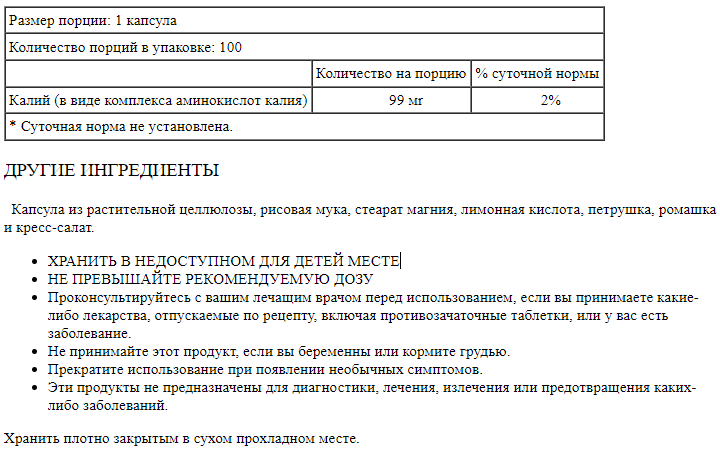 | Размер порции: 1 капсула | | |
|---|---|---|
| Количество порций в упаковке: 100 | | |
| | Количество на порцию | % суточной нормы |
| Калий (в виде комплекса аминокислот калия) | 99 мг | 2% |
| * Суточная норма не установлена. | | |

ДРУГИЕ ИНГРЕДИЕНТЫ

Капсула из растительной целлюлозы, рисовая мука, стеарат магния, лимонная кислота, петрушка, ромашка и кресс-салат.

- ХРАНИТЬ В НЕДОСТУПНОМ ДЛЯ ДЕТЕЙ МЕСТЕ
- НЕ ПРЕВЫШАЙТЕ РЕКОМЕНДУЕМУЮ ДОЗУ
- Проконсультируйтесь с вашим лечащим врачом перед использованием, если вы принимаете какие-либо лекарства, отпускаемые по рецепту, включая противозачаточные таблетки, или у вас есть заболевание.
- Не принимайте этот продукт, если вы беременны или кормите грудью.
- Прекратите использование при появлении необычных симптомов.
- Эти продукты не предназначены для диагностики, лечения, излечения или предотвращения каких-либо заболеваний.

Хранить плотно закрытым в сухом прохладном месте.